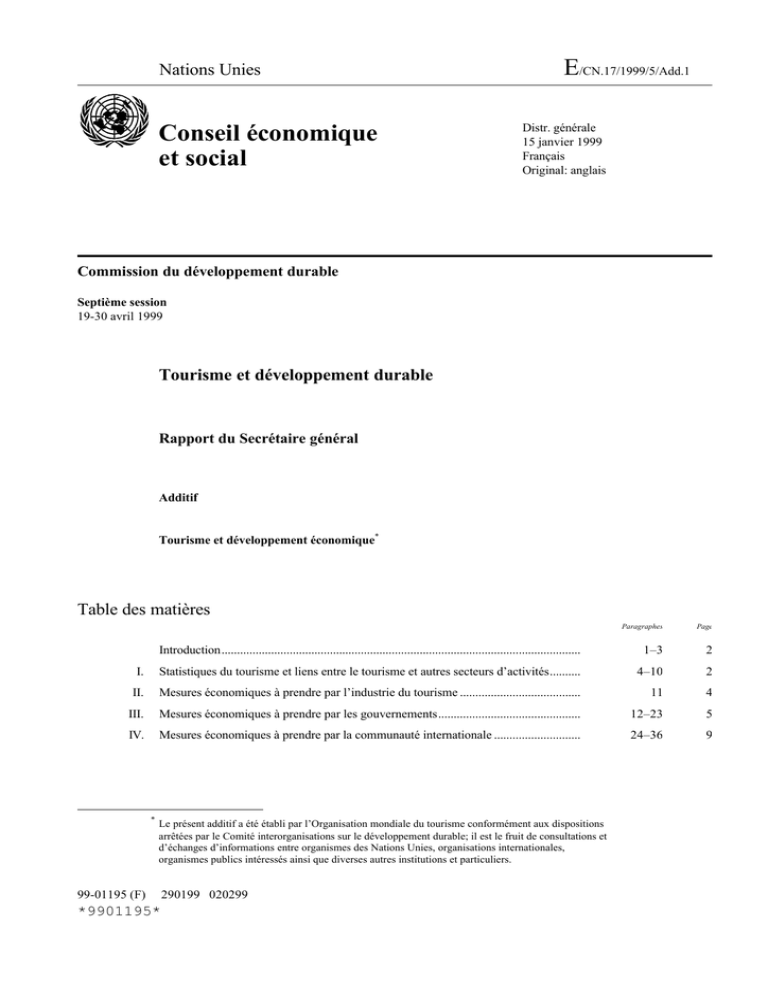 Nations Unies

E/CN.17/1999/5/Add.1

Conseil économique et social

Distr. générale
15 janvier 1999
Français
Original: anglais

Commission du développement durable

Septième session
19-30 avril 1999

Tourisme et développement durable

Rapport du Secrétaire général

Additif

Tourisme et développement économique$^{*}$

Table des matières

Paragraphes Page

Introduction 1–3 2

I. Statistiques du tourisme et liens entre le tourisme et autres secteurs d'activités 4–10 2

II. Mesures économiques à prendre par l'industrie du tourisme 11 4

III. Mesures économiques à prendre par les gouvernements 12–23 5

IV. Mesures économiques à prendre par la communauté internationale 24–36 9

$^{*}$ Le présent additif a été établi par l'Organisation mondiale du tourisme conformément aux dispositions arrêtées par le Comité interorganisations sur le développement durable; il est le fruit de consultations et d'échanges d'informations entre organismes des Nations Unies, organisations internationales, organismes publics intéressés ainsi que diverses autres institutions et particuliers.

99-01195 (F) 290199 020299
*9901195*